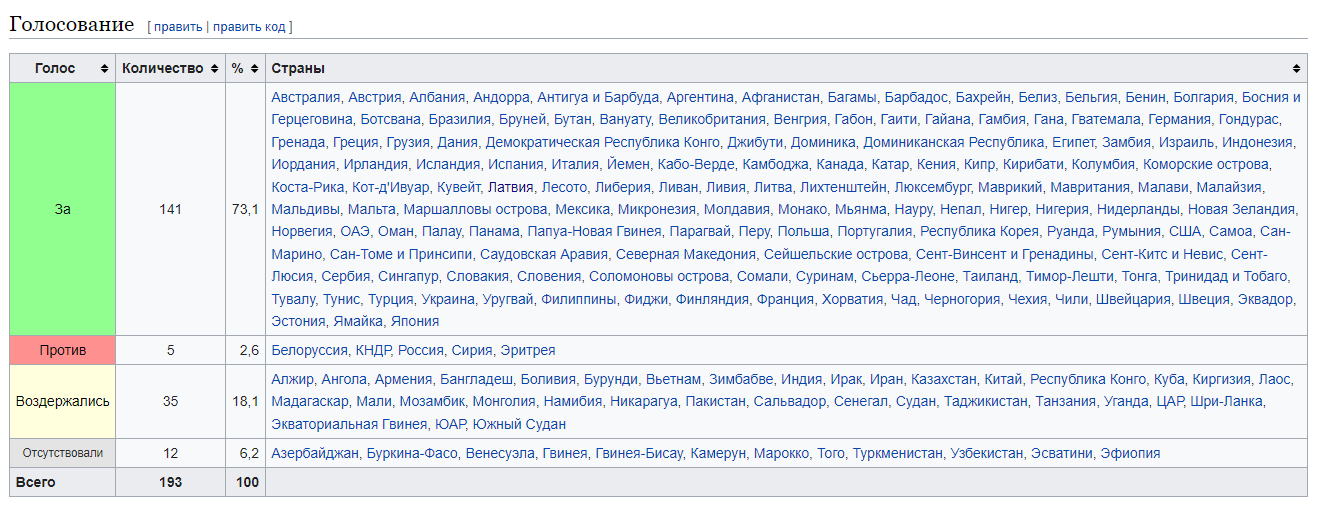 Голосование [ править | править код ]

| Голос | Количество | % | Страны |
|---|---|---|---|
| За | 141 | 73,1 | Австралия, Австрия, Албания, Андорра, Антигуа и Барбуда, Аргентина, Афганистан, Багамы, Барбадос, Бахрейн, Белиз, Бельгия, Бенин, Болгария, Босния и Герцеговина, Ботсвана, Бразилия, Бруней, Бутан, Вануату, Великобритания, Венгрия, Габон, Гаити, Гайана, Гамбия, Гана, Гватемала, Германия, Гондурас, Гренада, Греция, Грузия, Дания, Демократическая Республика Конго, Джибути, Доминика, Доминиканская Республика, Египет, Замбия, Израиль, Индонезия, Иордания, Ирландия, Исландия, Испания, Италия, Йемен, Кабо-Верде, Камбоджа, Канада, Катар, Кения, Кипр, Кирибати, Колумбия, Коморские острова, Коста-Рика, Кот-д'Ивуар, Кувейт, Латвия, Лесото, Либерия, Ливан, Ливия, Литва, Лихтенштейн, Люксембург, Маврикий, Мавритания, Малави, Малайзия, Мальдивы, Мальта, Маршалловы острова, Мексика, Микронезия, Молдавия, Монако, Мьянма, Науру, Непал, Нигер, Нигерия, Нидерланды, Новая Зеландия, Норвегия, ОАЭ, Оман, Палау, Панама, Папуа-Новая Гвинея, Парагвай, Перу, Польша, Португалия, Республика Корея, Руанда, Румыния, США, Самоа, Сан-Марино, Сан-Томе и Принсипи, Саудовская Аравия, Северная Македония, Сейшельские острова, Сент-Винсент и Гренадины, Сент-Китс и Невис, Сент-Люсия, Сербия, Сингапур, Словакия, Словения, Соломоновы острова, Сомали, Суринам, Сьерра-Леоне, Таиланд, Тимор-Лешти, Тонга, Тринидад и Тобаго, Тувалу, Тунис, Турция, Украина, Уругвай, Филиппины, Фиджи, Финляндия, Франция, Хорватия, Чад, Черногория, Чехия, Чили, Швейцария, Швеция, Эквадор, Эстония, Ямайка, Япония |
| Против | 5 | 2,6 | Белоруссия, КНДР, Россия, Сирия, Эритрея |
| Воздержались | 35 | 18,1 | Алжир, Ангола, Армения, Бангладеш, Боливия, Бурунди, Вьетнам, Зимбабве, Индия, Ирак, Иран, Казахстан, Китай, Республика Конго, Куба, Киргизия, Лаос, Мадагаскар, Мали, Мозамбик, Монголия, Намибия, Никарагуа, Пакистан, Сальвадор, Сенегал, Судан, Таджикистан, Танзания, Уганда, ЦАР, Шри-Ланка, Экваториальная Гвинея, ЮАР, Южный Судан |
| Отсутствовали | 12 | 6,2 | Азербайджан, Буркина-Фасо, Венесуэла, Гвинея, Гвинея-Бисау, Камерун, Марокко, Того, Туркменистан, Узбекистан, Эсватини, Эфиопия |
| Всего | 193 | 100 | |